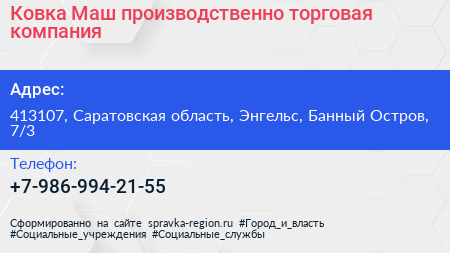 Ковка Маш производственно торговая компания

Адрес:

413107, Саратовская область, Энгельс, Банный Остров, 7/3

Телефон:

+7-986-994-21-55

Сформированно на сайте spravka-region.ru #Город_и_власть #Социальные_учреждения #Социальные_службы